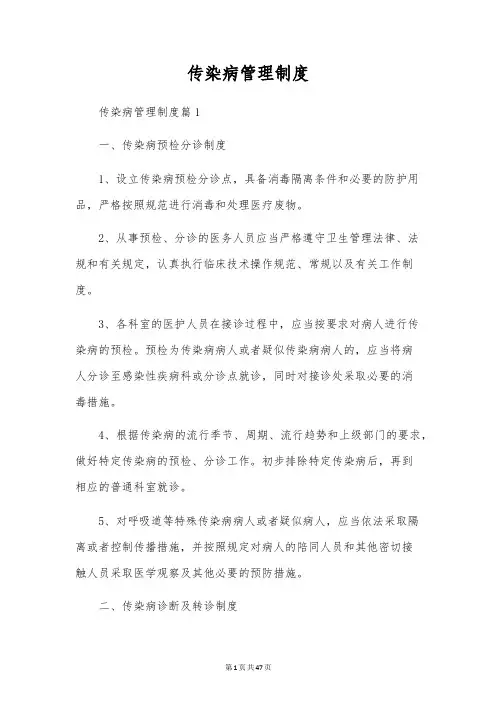 传染病管理制度

传染病管理制度篇1

一、传染病预检分诊制度

1、设立传染病预检分诊点，具备消毒隔离条件和必要的防护用品，严格按照规范进行消毒和处理医疗废物。

2、从事预检、分诊的医务人员应当严格遵守卫生管理法律、法规和有关规定，认真执行临床技术操作规范、常规以及有关工作制度。

3、各科室的医护人员在接诊过程中，应当按要求对病人进行传染病的预检。预检为传染病病人或者疑似传染病病人的，应当将病人分诊至感染性疾病科或分诊点就诊，同时对接诊处采取必要的消毒措施。

4、根据传染病的流行季节、周期、流行趋势和上级部门的要求，做好特定传染病的预检、分诊工作。初步排除特定传染病后，再到相应的普通科室就诊。

5、对呼吸道等特殊传染病病人或者疑似病人，应当依法采取隔离或者控制传播措施，并按照规定对病人的陪同人员和其他密切接触人员采取医学观察及其他必要的预防措施。

二、传染病诊断及转诊制度

第1页共47页